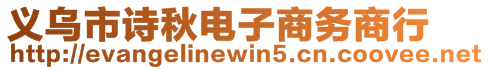 义乌市诗秋电子商务商行
http://evangelinewin5.cn.coovee.net